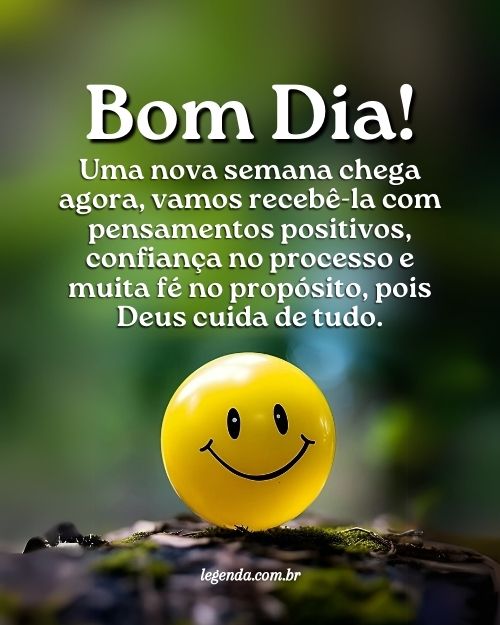 Bom Dia!

Uma nova semana chega agora, vamos recebê-la com pensamentos positivos, confiança no processo e muita fé no propósito, pois Deus cuida de tudo.

legenda.com.br